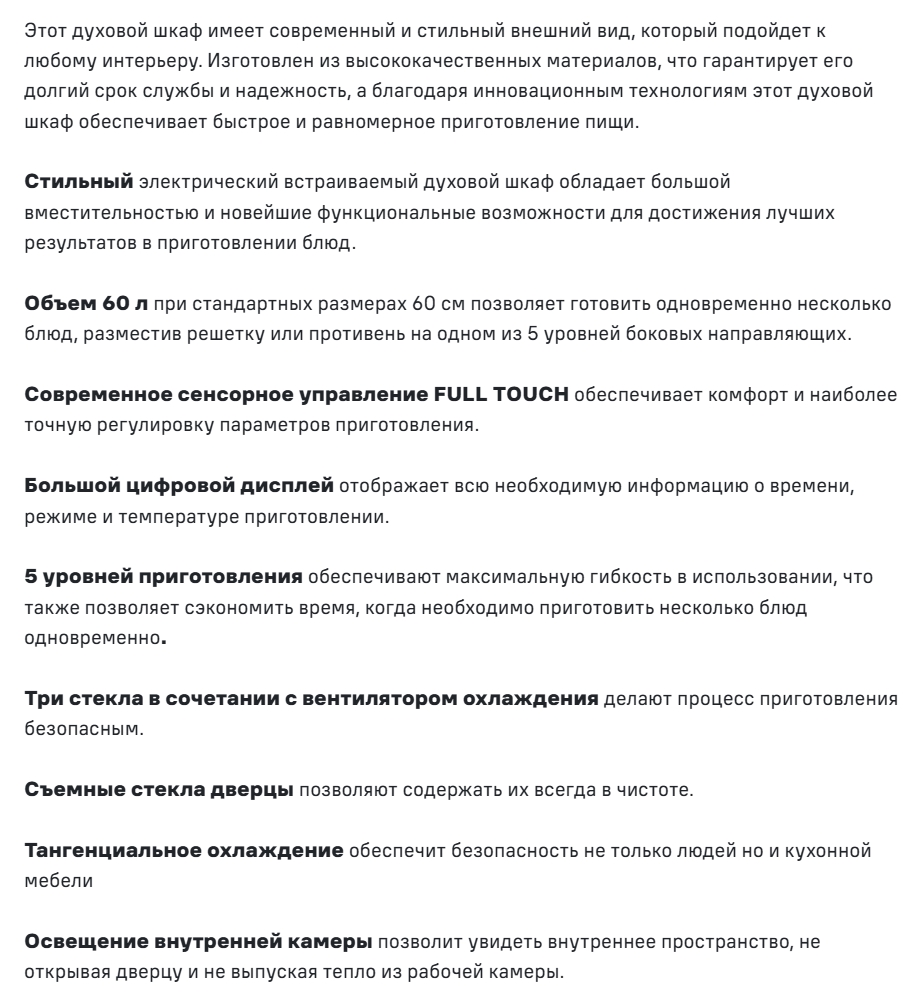 Этот духовой шкаф имеет современный и стильный внешний вид, который подойдет к любому интерьеру. Изготовлен из высококачественных материалов, что гарантирует его долгий срок службы и надежность, а благодаря инновационным технологиям этот духовой шкаф обеспечивает быстрое и равномерное приготовление пищи.

Стильный электрический встраиваемый духовой шкаф обладает большой вместительностью и новейшие функциональные возможности для достижения лучших результатов в приготовлении блюд.

Объем 60 л при стандартных размерах 60 см позволяет готовить одновременно несколько блюд, разместив решетку или противень на одном из 5 уровней боковых направляющих.

Современное сенсорное управление FULL TOUCH обеспечивает комфорт и наиболее точную регулировку параметров приготовления.

Большой цифровой дисплей отображает всю необходимую информацию о времени, режиме и температуре приготовлении.

5 уровней приготовления обеспечивают максимальную гибкость в использовании, что также позволяет сэкономить время, когда необходимо приготовить несколько блюд одновременно.

Три стекла в сочетании с вентилятором охлаждения делают процесс приготовления безопасным.

Съемные стекла дверцы позволяют содержать их всегда в чистоте.

Тангенциальное охлаждение обеспечит безопасность не только людей но и кухонной мебели

Освещение внутренней камеры позволит увидеть внутреннее пространство, не открывая дверцу и не выпуская тепло из рабочей камеры.